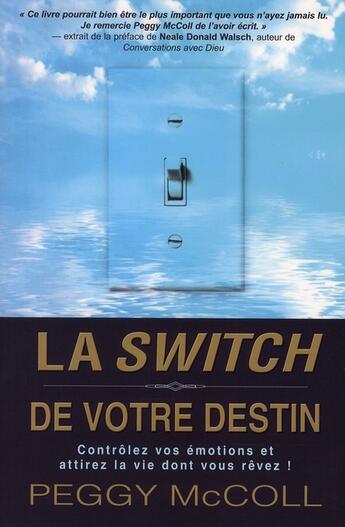 « Ce livre pourrait bien être le plus important que vous n'ayez jamais lu. Je remercie Peggy McColl de l'avoir écrit. »
— extrait de la préface de Neale Donald Walsch, auteur de Conversations avec Dieu

LA SWITCH
DE VOTRE DESTIN

Contrôlez vos émotions et attirez la vie dont vous rêvez !

PEGGY McCOLL